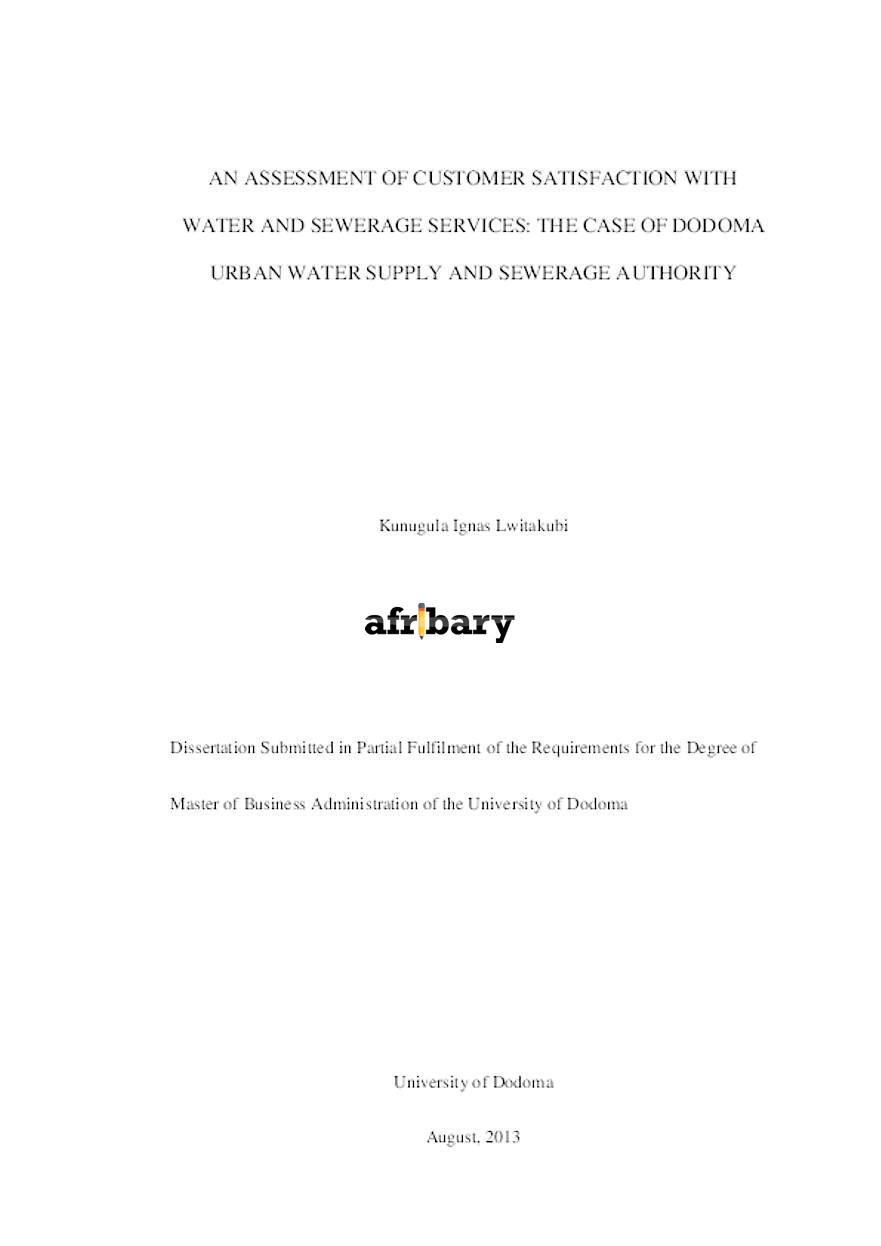 AN ASSESSMENT OF CUSTOMER SATISFACTION WITH WATER AND SEWERAGE SERVICES: THE CASE OF DODOMA URBAN WATER SUPPLY AND SEWERAGE AUTHORITY

Kunugula Ignas Lwitakubi

afribary

Dissertation Submitted in Partial Fulfilment of the Requirements for the Degree of Master of Business Administration of the University of Dodoma

University of Dodoma

August, 2013